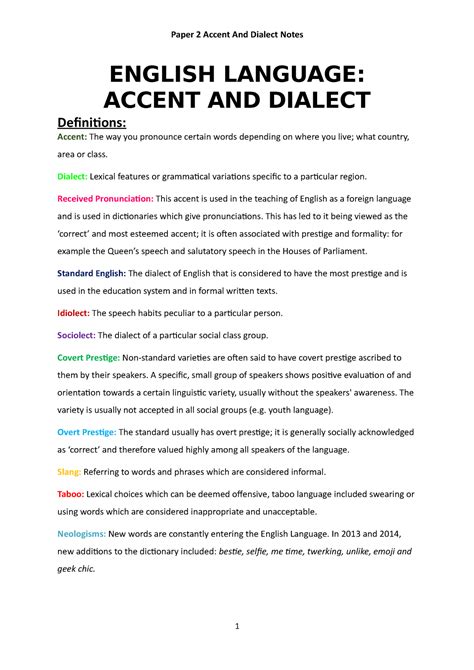 Paper 2 Accent And Dialect Notes

ENGLISH LANGUAGE: ACCENT AND DIALECT

Definitions:

Accent: The way you pronounce certain words depending on where you live; what country, area or class.

Dialect: Lexical features or grammatical variations specific to a particular region.

Received Pronunciation: This accent is used in the teaching of English as a foreign language and is used in dictionaries which give pronunciations. This has led to it being viewed as the 'correct' and most esteemed accent; it is often associated with prestige and formality: for example the Queen's speech and salutatory speech in the Houses of Parliament.

Standard English: The dialect of English that is considered to have the most prestige and is used in the education system and in formal written texts.

Idiolect: The speech habits peculiar to a particular person.

Sociolect: The dialect of a particular social class group.

Covert Prestige: Non-standard varieties are often said to have covert prestige ascribed to them by their speakers. A specific, small group of speakers shows positive evaluation of and orientation towards a certain linguistic variety, usually without the speakers' awareness. The variety is usually not accepted in all social groups (e.g. youth language).

Overt Prestige: The standard usually has overt prestige; it is generally socially acknowledged as 'correct' and therefore valued highly among all speakers of the language.

Slang: Referring to words and phrases which are considered informal.

Taboo: Lexical choices which can be deemed offensive, taboo language included swearing or using words which are considered inappropriate and unacceptable.

Neologisms: New words are constantly entering the English Language. In 2013 and 2014, new additions to the dictionary included: bestie, selfie, me time, twerking, unlike, emoji and geek chic.

1